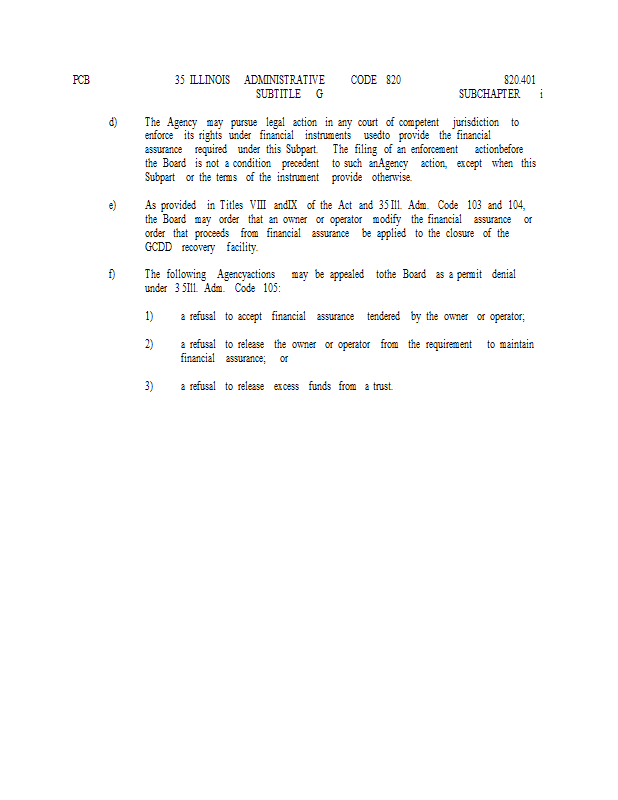 PCB 35 ILLINOIS ADMINISTRATIVE CODE 820 820.401
SUBTITLE G SUBCHAPTER i

d) The Agency may pursue legal action in any court of competent jurisdiction to enforce its rights under financial instruments usedto provide the financial assurance required under this Subpart. The filing of an enforcement actionbefore the Board is not a condition precedent to such anAgency action, except when this Subpart or the terms of the instrument provide otherwise.

e) As provided in Titles VIII andIX of the Act and 35 Ill. Adm. Code 103 and 104, the Board may order that an owner or operator modify the financial assurance or order that proceeds from financial assurance be applied to the closure of the GCDD recovery facility.

f) The following Agencyactions may be appealed tothe Board as a permit denial under 3 5Ill. Adm. Code 105:

1) a refusal to accept financial assurance tendered by the owner or operator;

2) a refusal to release the owner or operator from the requirement to maintain financial assurance; or

3) a refusal to release excess funds from a trust.